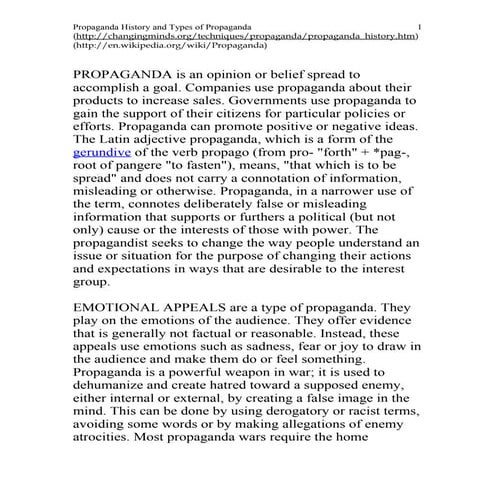 Propaganda History and Types of Propaganda 1
(http://changingminds.org/techniques/propaganda/propaganda_history.htm)
(http://en.wikipedia.org/wiki/Propaganda)

PROPAGANDA is an opinion or belief spread to accomplish a goal. Companies use propaganda about their products to increase sales. Governments use propaganda to gain the support of their citizens for particular policies or efforts. Propaganda can promote positive or negative ideas. The Latin adjective propaganda, which is a form of the gerundive of the verb propago (from pro- "forth" + *pag-, root of pangere "to fasten"), means, "that which is to be spread" and does not carry a connotation of information, misleading or otherwise. Propaganda, in a narrower use of the term, connotes deliberately false or misleading information that supports or furthers a political (but not only) cause or the interests of those with power. The propagandist seeks to change the way people understand an issue or situation for the purpose of changing their actions and expectations in ways that are desirable to the interest group.

EMOTIONAL APPEALS are a type of propaganda. They play on the emotions of the audience. They offer evidence that is generally not factual or reasonable. Instead, these appeals use emotions such as sadness, fear or joy to draw in the audience and make them do or feel something. Propaganda is a powerful weapon in war; it is used to dehumanize and create hatred toward a supposed enemy, either internal or external, by creating a false image in the mind. This can be done by using derogatory or racist terms, avoiding some words or by making allegations of enemy atrocities. Most propaganda wars require the home